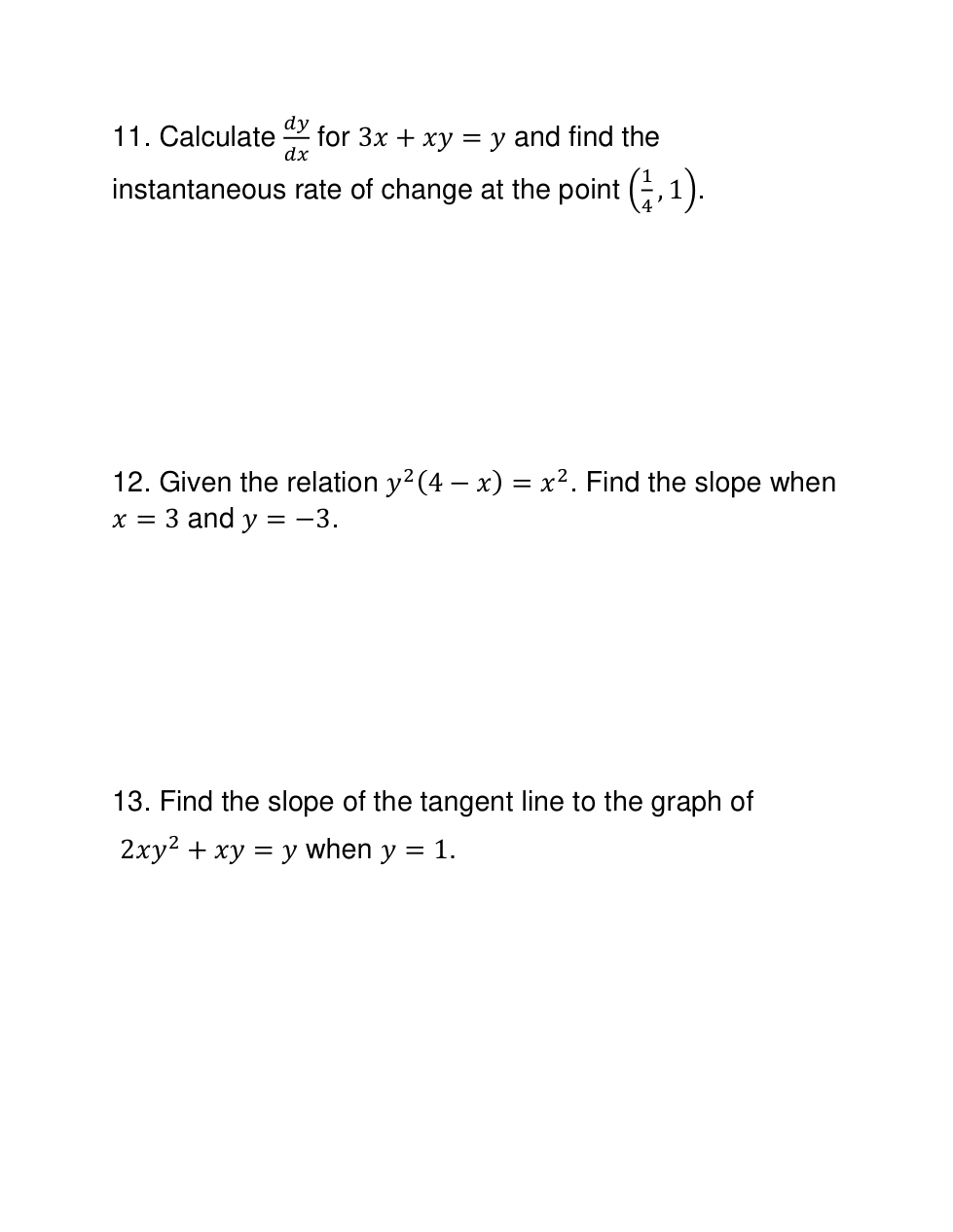 11. Calculate $\frac{dy}{dx}$ for $3x + xy = y$ and find the instantaneous rate of change at the point $\left(\frac{1}{4}, 1\right)$.

12. Given the relation $y^2(4 - x) = x^2$. Find the slope when $x = 3$ and $y = -3$.

13. Find the slope of the tangent line to the graph of $2xy^2 + xy = y$ when $y = 1$.